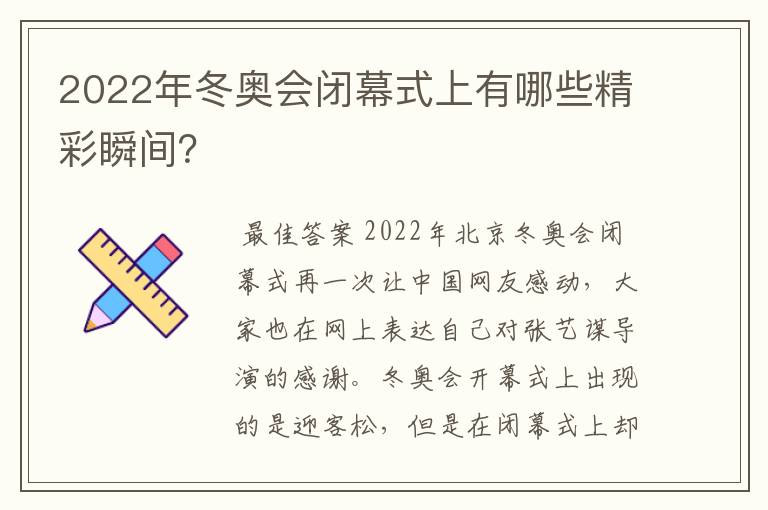 2022年冬奥会闭幕式上有哪些精彩瞬间?

最佳答案 2022年北京冬奥会闭幕式再一次让中国网友感动，大家也在网上表达自己对张艺谋导演的感谢。冬奥会开幕式上出现的是迎客松，但是在闭幕式上却